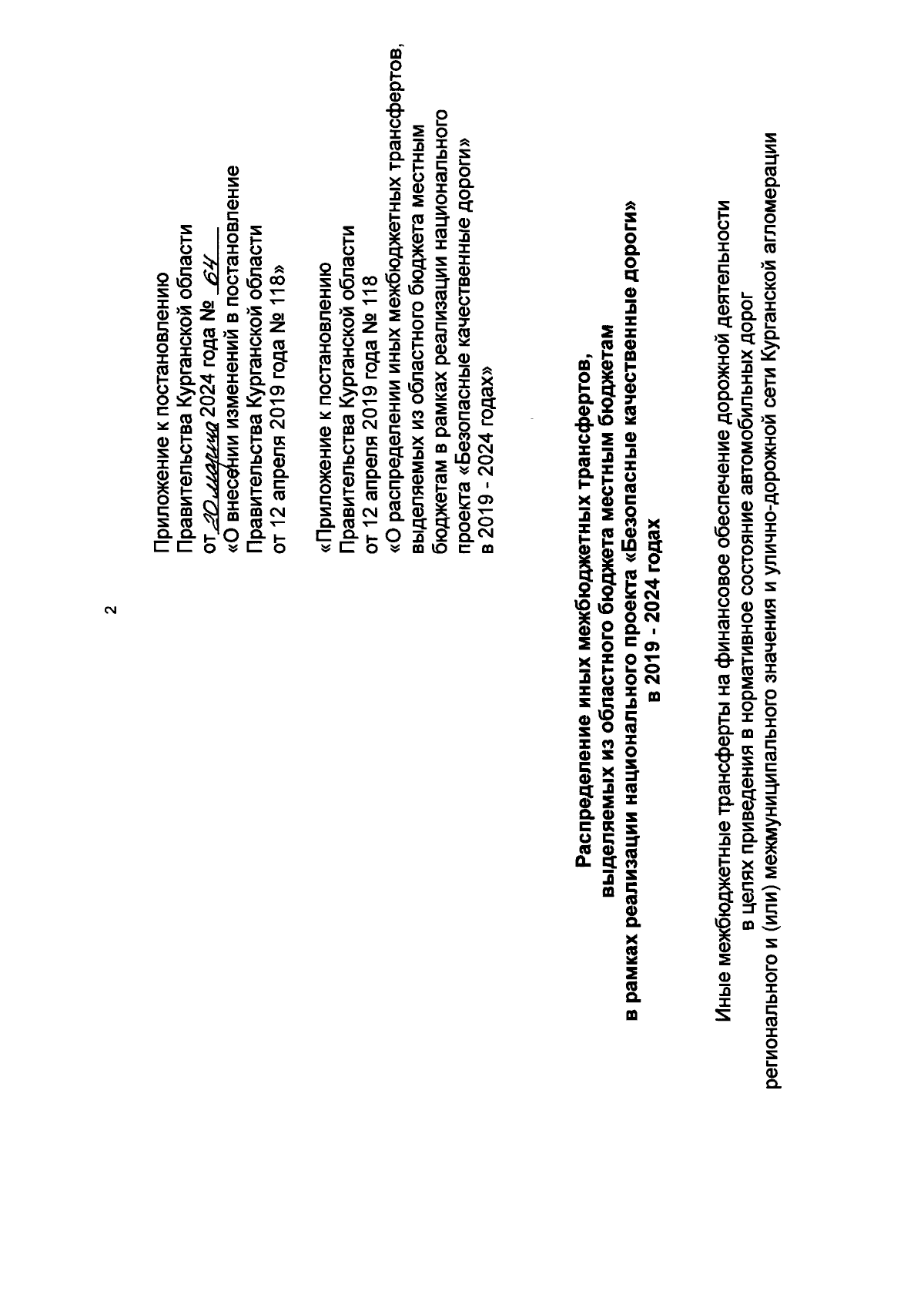 2

Приложение к постановлению
Правительства Курганской области
от 20 марта 2024 года № 64
«О внесении изменений в постановление
Правительства Курганской области
от 12 апреля 2019 года № 118»

«Приложение к постановлению
Правительства Курганской области
от 12 апреля 2019 года № 118
«О распределении иных межбюджетных трансфертов, выделяемых из областного бюджета местным бюджетам в рамках реализации национального проекта «Безопасные качественные дороги» в 2019 - 2024 годах»

Распределение иных межбюджетных трансфертов,
выделяемых из областного бюджета местным бюджетам
в рамках реализации национального проекта «Безопасные качественные дороги»
в 2019 - 2024 годах

Иные межбюджетные трансферты на финансовое обеспечение дорожной деятельности
в целях приведения в нормативное состояние автомобильных дорог
регионального и (или) межмуниципального значения и улично-дорожной сети Курганской агломерации